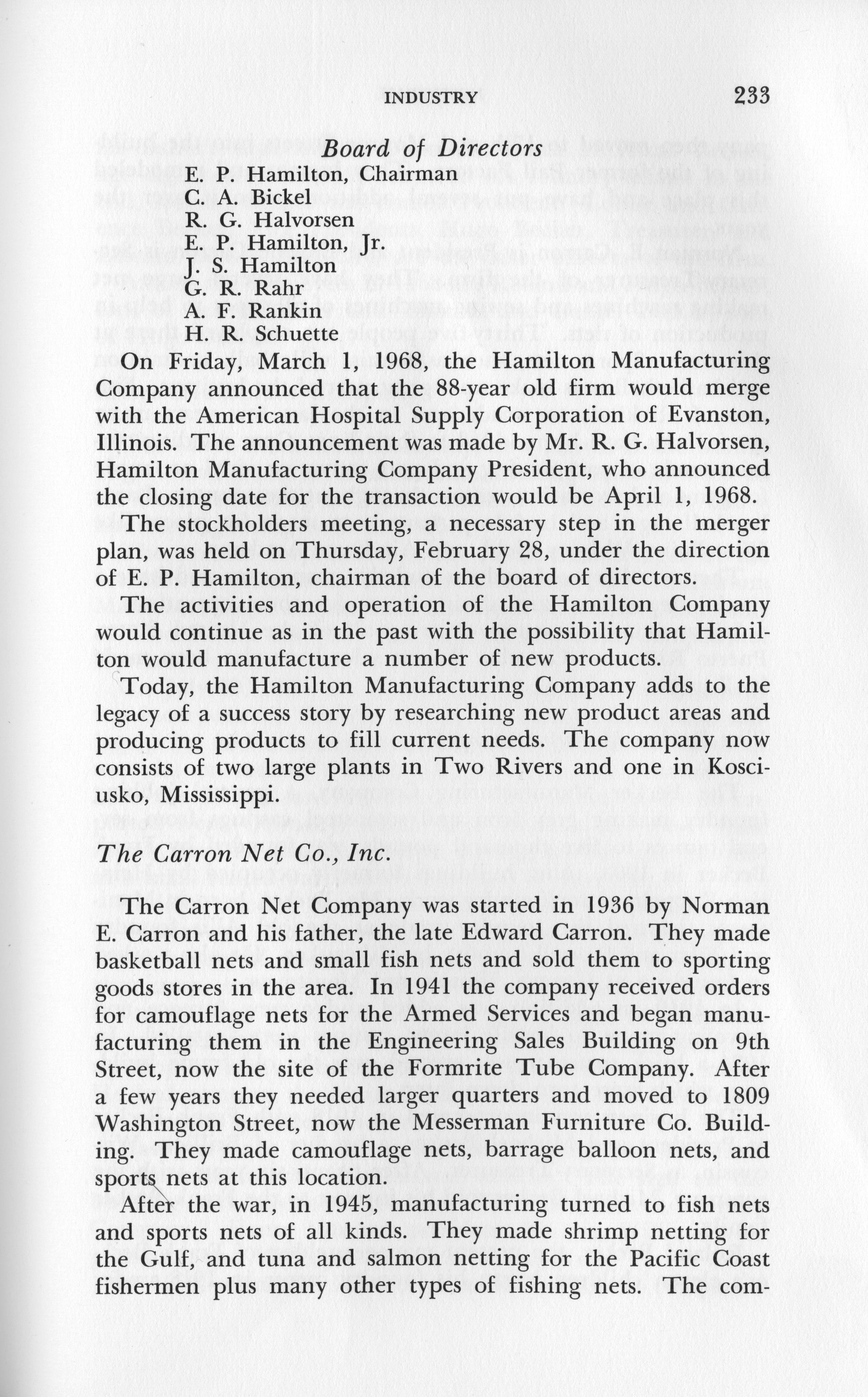 INDUSTRY 233

Board of Directors
E. P. Hamilton, Chairman
C. A. Bickel
R. G. Halvorsen
E. P. Hamilton, Jr.
J. S. Hamilton
G. R. Rahr
A. F. Rankin
H. R. Schuette

On Friday, March 1, 1968, the Hamilton Manufacturing Company announced that the 88-year old firm would merge with the American Hospital Supply Corporation of Evanston, Illinois. The announcement was made by Mr. R. G. Halvorsen, Hamilton Manufacturing Company President, who announced the closing date for the transaction would be April 1, 1968.

The stockholders meeting, a necessary step in the merger plan, was held on Thursday, February 28, under the direction of E. P. Hamilton, chairman of the board of directors.

The activities and operation of the Hamilton Company would continue as in the past with the possibility that Hamilton would manufacture a number of new products.

Today, the Hamilton Manufacturing Company adds to the legacy of a success story by researching new product areas and producing products to fill current needs. The company now consists of two large plants in Two Rivers and one in Kosciusko, Mississippi.

The Carron Net Co., Inc.

The Carron Net Company was started in 1936 by Norman E. Carron and his father, the late Edward Carron. They made basketball nets and small fish nets and sold them to sporting goods stores in the area. In 1941 the company received orders for camouflage nets for the Armed Services and began manufacturing them in the Engineering Sales Building on 9th Street, now the site of the Formrite Tube Company. After a few years they needed larger quarters and moved to 1809 Washington Street, now the Messerman Furniture Co. Building. They made camouflage nets, barrage balloon nets, and sports nets at this location.

After the war, in 1945, manufacturing turned to fish nets and sports nets of all kinds. They made shrimp netting for the Gulf, and tuna and salmon netting for the Pacific Coast fishermen plus many other types of fishing nets. The com-